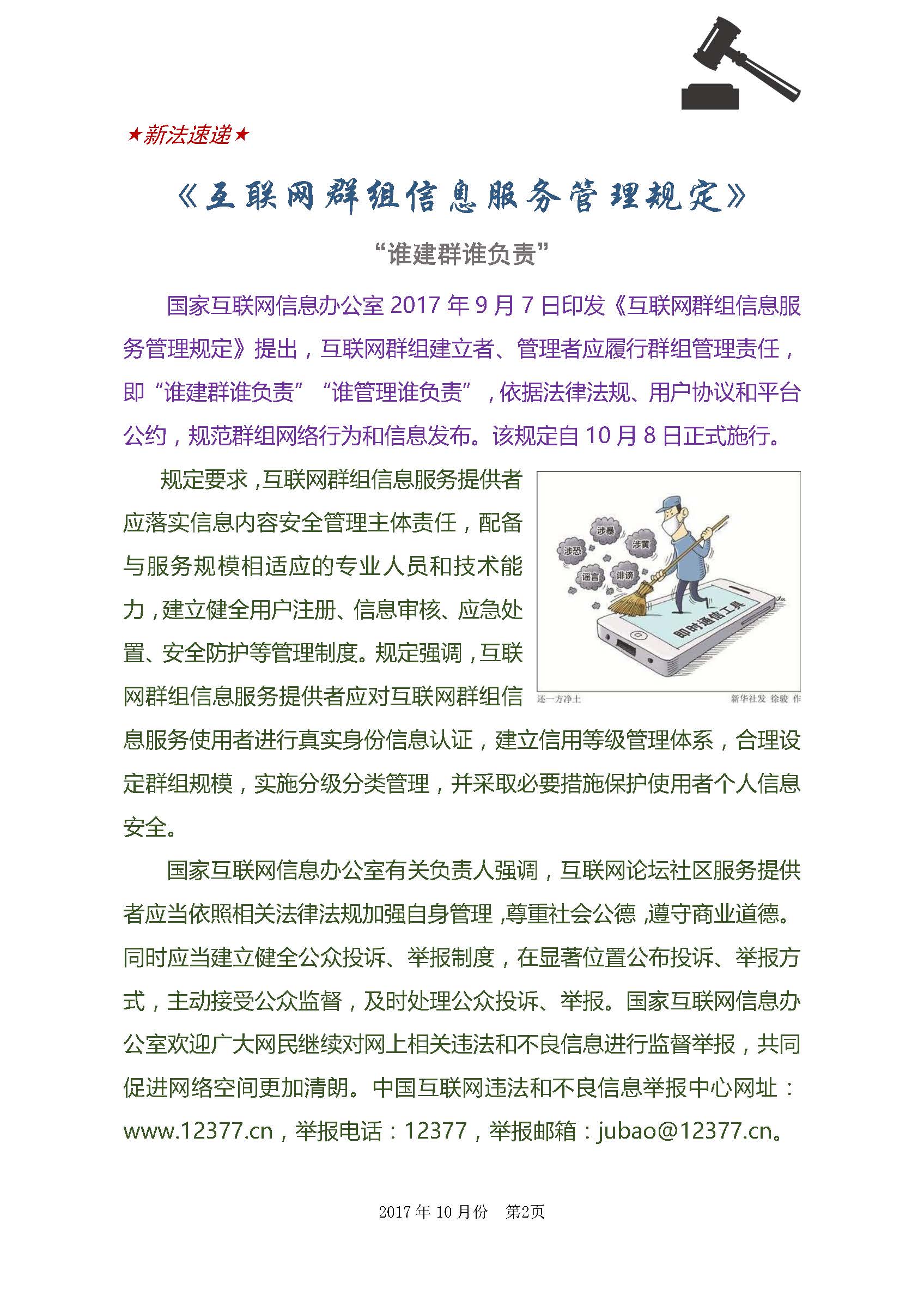 ★新法速递★

《互联网群组信息服务管理规定》

“谁建群谁负责”

国家互联网信息办公室 2017 年 9 月 7 日印发《互联网群组信息服务管理规定》提出，互联网群组建立者、管理者应履行群组管理责任，即“谁建群谁负责”“谁管理谁负责”，依据法律法规、用户协议和平台公约，规范群组网络行为和信息发布。该规定自 10 月 8 日正式施行。

规定要求，互联网群组信息服务提供者应落实信息内容安全管理主体责任，配备与服务规模相适应的专业人员和技术能力，建立健全用户注册、信息审核、应急处置、安全防护等管理制度。规定强调，互联网群组信息服务提供者应对互联网群组信息服务使用者进行真实身份信息认证，建立信用等级管理体系，合理设定群组规模，实施分级分类管理，并采取必要措施保护使用者个人信息安全。

涉暴 涉恐 涉黄 谣言 诽谤 即时通信工具

还一方净土 新华社发 徐骏 作

国家互联网信息办公室有关负责人强调，互联网论坛社区服务提供者应当依照相关法律法规加强自身管理，尊重社会公德，遵守商业道德。同时应当建立健全公众投诉、举报制度，在显著位置公布投诉、举报方式，主动接受公众监督，及时处理公众投诉、举报。国家互联网信息办公室欢迎广大网民继续对网上相关违法和不良信息进行监督举报，共同促进网络空间更加清朗。中国互联网违法和不良信息举报中心网址：www.12377.cn，举报电话：12377，举报邮箱：jubao@12377.cn。

2017 年 10 月份 第2页